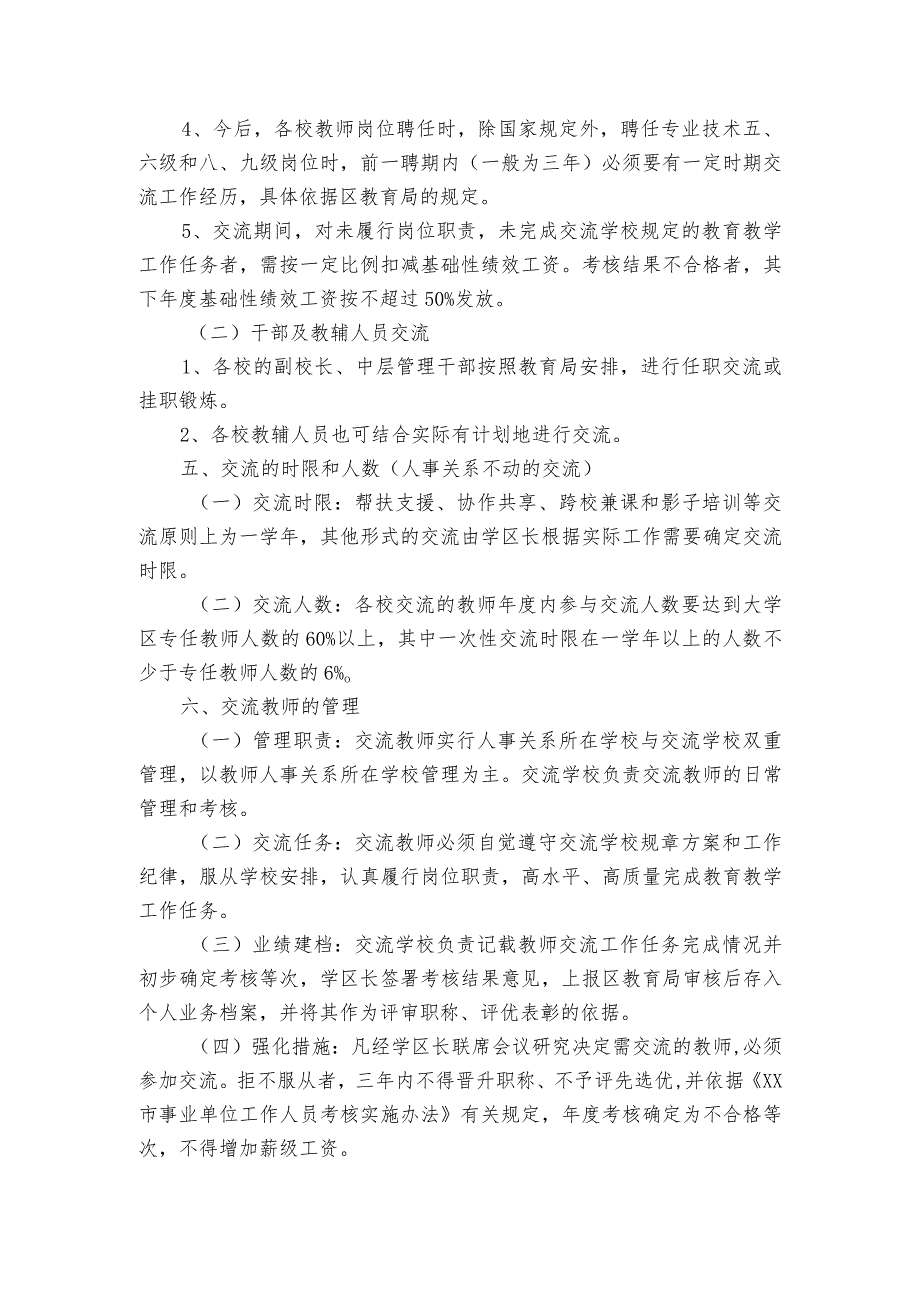 4、今后，各校教师岗位聘任时，除国家规定外，聘任专业技术五、六级和八、九级岗位时，前一聘期内（一般为三年）必须要有一定时期交流工作经历，具体依据区教育局的规定。

5、交流期间，对未履行岗位职责，未完成交流学校规定的教育教学工作任务者，需按一定比例扣减基础性绩效工资。考核结果不合格者，其下年度基础性绩效工资按不超过50%发放。

（二）干部及教辅人员交流

1、各校的副校长、中层管理干部按照教育局安排，进行任职交流或挂职锻炼。

2、各校教辅人员也可结合实际有计划地进行交流。

五、交流的时限和人数（人事关系不动的交流）

（一）交流时限：帮扶支援、协作共享、跨校兼课和影子培训等交流原则上为一学年，其他形式的交流由学区长根据实际工作需要确定交流时限。

（二）交流人数：各校交流的教师年度内参与交流人数要达到大学区专任教师人数的60%以上，其中一次性交流时限在一学年以上的人数不少于专任教师人数的6%。

六、交流教师的管理

（一）管理职责：交流教师实行人事关系所在学校与交流学校双重管理，以教师人事关系所在学校管理为主。交流学校负责交流教师的日常管理和考核。

（二）交流任务：交流教师必须自觉遵守交流学校规章方案和工作纪律，服从学校安排，认真履行岗位职责，高水平、高质量完成教育教学工作任务。

（三）业绩建档：交流学校负责记载教师交流工作任务完成情况并初步确定考核等次，学区长签署考核结果意见，上报区教育局审核后存入个人业务档案，并将其作为评审职称、评优表彰的依据。

（四）强化措施：凡经学区长联席会议研究决定需交流的教师,必须参加交流。拒不服从者，三年内不得晋升职称、不予评先选优,并依据《XX市事业单位工作人员考核实施办法》有关规定，年度考核确定为不合格等次，不得增加薪级工资。